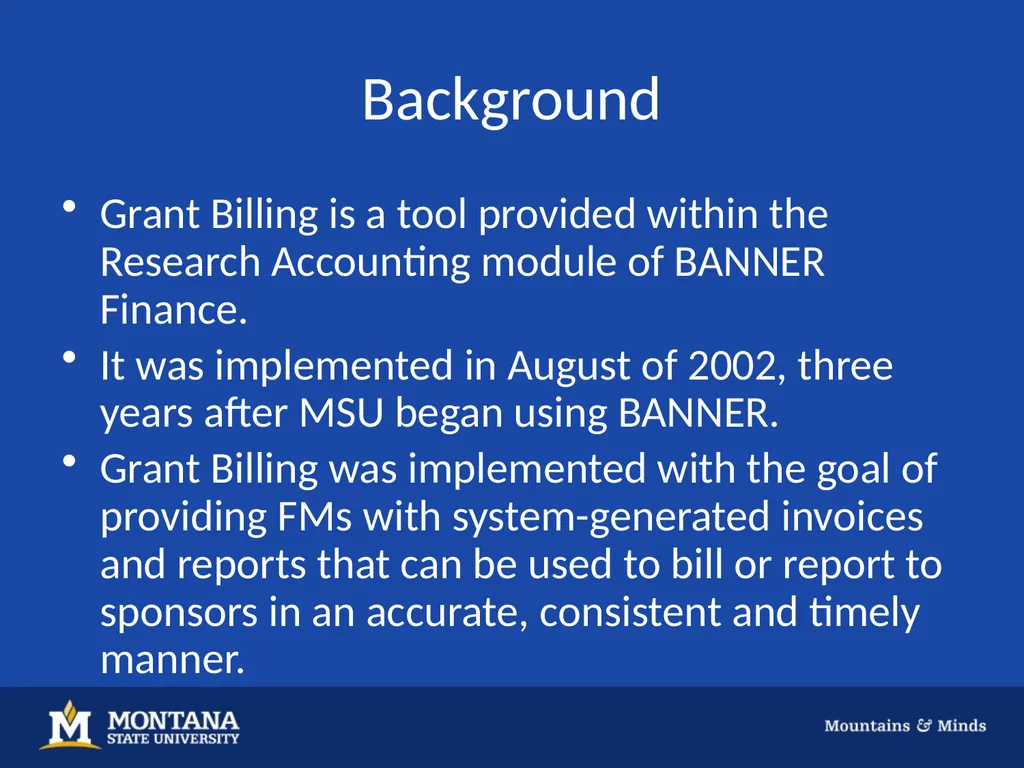 Background

• Grant Billing is a tool provided within the Research Accounting module of BANNER Finance.
• It was implemented in August of 2002, three years after MSU began using BANNER.
• Grant Billing was implemented with the goal of providing FMs with system-generated invoices and reports that can be used to bill or report to sponsors in an accurate, consistent and timely manner.

M MONTANA STATE UNIVERSITY

Mountains & Minds